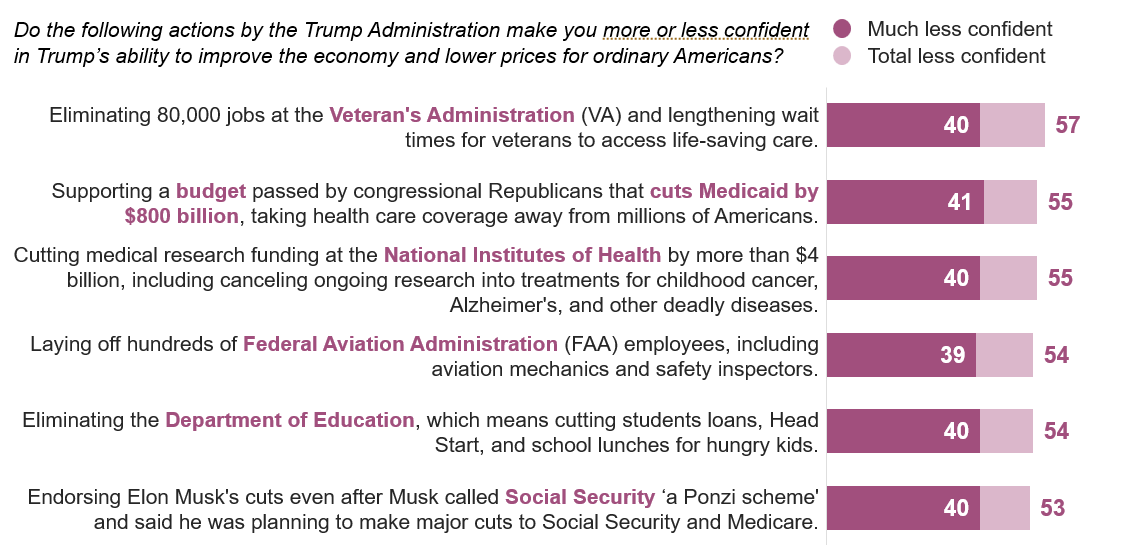 Do the following actions by the Trump Administration make you more or less confident in Trump's ability to improve the economy and lower prices for ordinary Americans?

Much less confident
Total less confident

Eliminating 80,000 jobs at the Veteran's Administration (VA) and lengthening wait times for veterans to access life-saving care.
40
57

Supporting a budget passed by congressional Republicans that cuts Medicaid by $800 billion, taking health care coverage away from millions of Americans.
41
55

Cutting medical research funding at the National Institutes of Health by more than $4 billion, including canceling ongoing research into treatments for childhood cancer, Alzheimer's, and other deadly diseases.
40
55

Laying off hundreds of Federal Aviation Administration (FAA) employees, including aviation mechanics and safety inspectors.
39
54

Eliminating the Department of Education, which means cutting students loans, Head Start, and school lunches for hungry kids.
40
54

Endorsing Elon Musk's cuts even after Musk called Social Security 'a Ponzi scheme' and said he was planning to make major cuts to Social Security and Medicare.
40
53